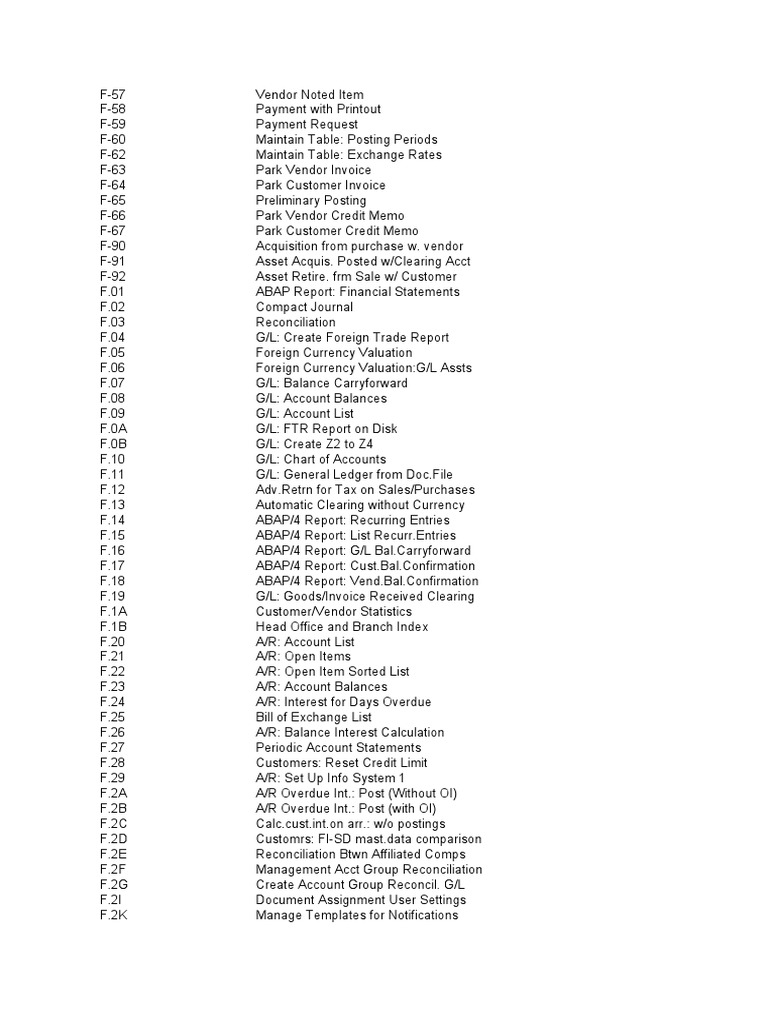 | | |
|---|---|
| F-57 | Vendor Noted Item |
| F-58 | Payment with Printout |
| F-59 | Payment Request |
| F-60 | Maintain Table: Posting Periods |
| F-62 | Maintain Table: Exchange Rates |
| F-63 | Park Vendor Invoice |
| F-64 | Park Customer Invoice |
| F-65 | Preliminary Posting |
| F-66 | Park Vendor Credit Memo |
| F-67 | Park Customer Credit Memo |
| F-90 | Acquisition from purchase w. vendor |
| F-91 | Asset Acquis. Posted w/Clearing Acct |
| F-92 | Asset Retire. frm Sale w/ Customer |
| F.01 | ABAP Report: Financial Statements |
| F.02 | Compact Journal |
| F.03 | Reconciliation |
| F.04 | G/L: Create Foreign Trade Report |
| F.05 | Foreign Currency Valuation |
| F.06 | Foreign Currency Valuation:G/L Assts |
| F.07 | G/L: Balance Carryforward |
| F.08 | G/L: Account Balances |
| F.09 | G/L: Account List |
| F.0A | G/L: FTR Report on Disk |
| F.0B | G/L: Create Z2 to Z4 |
| F.10 | G/L: Chart of Accounts |
| F.11 | G/L: General Ledger from Doc.File |
| F.12 | Adv.Retrn for Tax on Sales/Purchases |
| F.13 | Automatic Clearing without Currency |
| F.14 | ABAP/4 Report: Recurring Entries |
| F.15 | ABAP/4 Report: List Recurr.Entries |
| F.16 | ABAP/4 Report: G/L Bal.Carryforward |
| F.17 | ABAP/4 Report: Cust.Bal.Confirmation |
| F.18 | ABAP/4 Report: Vend.Bal.Confirmation |
| F.19 | G/L: Goods/Invoice Received Clearing |
| F.1A | Customer/Vendor Statistics |
| F.1B | Head Office and Branch Index |
| F.20 | A/R: Account List |
| F.21 | A/R: Open Items |
| F.22 | A/R: Open Item Sorted List |
| F.23 | A/R: Account Balances |
| F.24 | A/R: Interest for Days Overdue |
| F.25 | Bill of Exchange List |
| F.26 | A/R: Balance Interest Calculation |
| F.27 | Periodic Account Statements |
| F.28 | Customers: Reset Credit Limit |
| F.29 | A/R: Set Up Info System 1 |
| F.2A | A/R Overdue Int.: Post (Without OI) |
| F.2B | A/R Overdue Int.: Post (with OI) |
| F.2C | Calc.cust.int.on arr.: w/o postings |
| F.2D | Customrs: FI-SD mast.data comparison |
| F.2E | Reconciliation Btwn Affiliated Comps |
| F.2F | Management Acct Group Reconciliation |
| F.2G | Create Account Group Reconcil. G/L |
| F.2I | Document Assignment User Settings |
| F.2K | Manage Templates for Notifications |